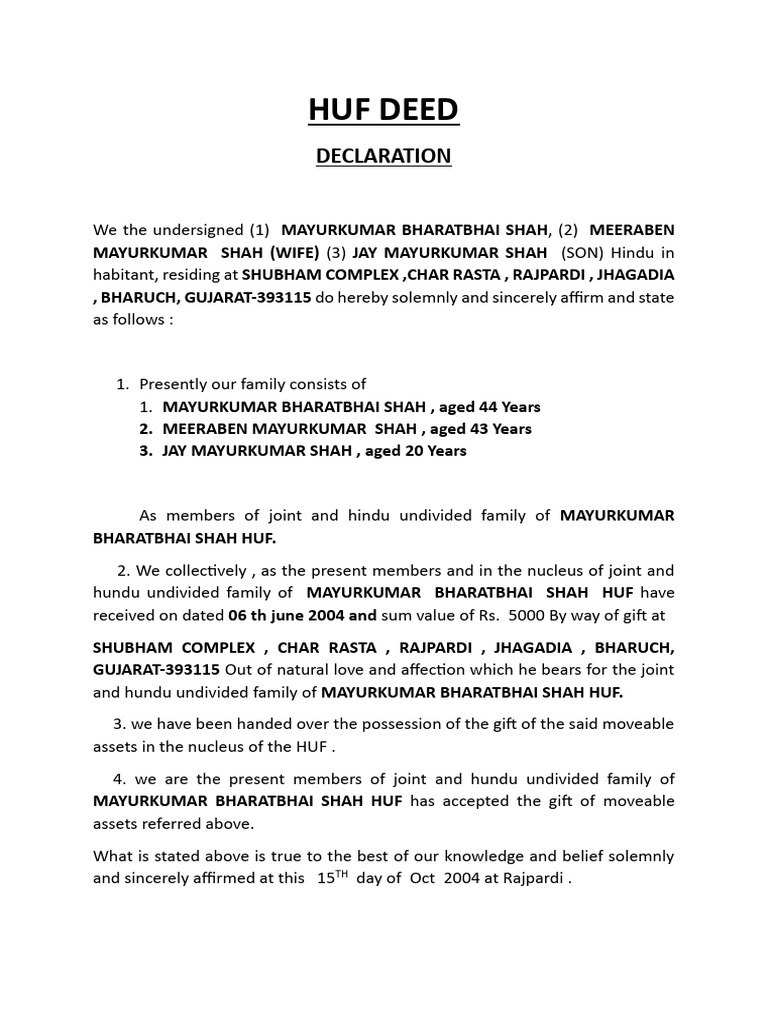 HUF DEED

DECLARATION

We the undersigned (1) MAYURKUMAR BHARATBHAI SHAH, (2) MEERABEN MAYURKUMAR SHAH (WIFE) (3) JAY MAYURKUMAR SHAH (SON) Hindu in habitant, residing at SHUBHAM COMPLEX ,CHAR RASTA , RAJPARDI , JHAGADIA , BHARUCH, GUJARAT-393115 do hereby solemnly and sincerely affirm and state as follows :

1. Presently our family consists of
1. MAYURKUMAR BHARATBHAI SHAH , aged 44 Years
2. MEERABEN MAYURKUMAR SHAH , aged 43 Years
3. JAY MAYURKUMAR SHAH , aged 20 Years

As members of joint and hindu undivided family of MAYURKUMAR BHARATBHAI SHAH HUF.

2. We collectively , as the present members and in the nucleus of joint and hundu undivided family of MAYURKUMAR BHARATBHAI SHAH HUF have received on dated 06 th june 2004 and sum value of Rs. 5000 By way of gift at

SHUBHAM COMPLEX , CHAR RASTA , RAJPARDI , JHAGADIA , BHARUCH, GUJARAT-393115 Out of natural love and affection which he bears for the joint and hundu undivided family of MAYURKUMAR BHARATBHAI SHAH HUF.

3. we have been handed over the possession of the gift of the said moveable assets in the nucleus of the HUF .

4. we are the present members of joint and hundu undivided family of MAYURKUMAR BHARATBHAI SHAH HUF has accepted the gift of moveable assets referred above.

What is stated above is true to the best of our knowledge and belief solemnly and sincerely affirmed at this $15^{TH}$ day of Oct 2004 at Rajpardi .